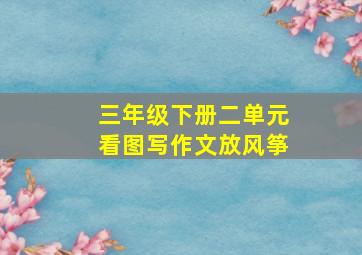 三年级下册二单元
看图写作文放风筝